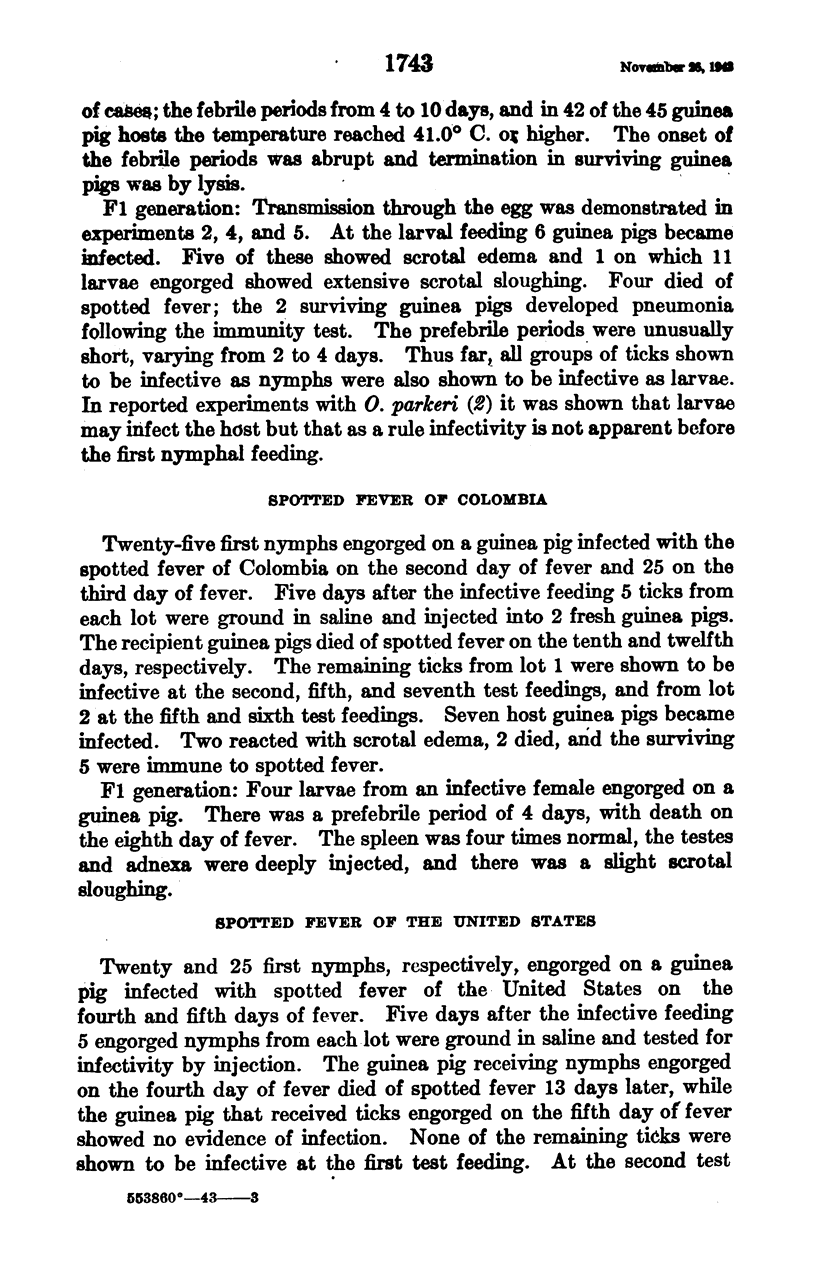 1743 November 26, 1943

of cases; the febrile periods from 4 to 10 days, and in 42 of the 45 guinea pig hosts the temperature reached 41.0° C. or higher. The onset of the febrile periods was abrupt and termination in surviving guinea pigs was by lysis.

F1 generation: Transmission through the egg was demonstrated in experiments 2, 4, and 5. At the larval feeding 6 guinea pigs became infected. Five of these showed scrotal edema and 1 on which 11 larvae engorged showed extensive scrotal sloughing. Four died of spotted fever; the 2 surviving guinea pigs developed pneumonia following the immunity test. The prefebrile periods were unusually short, varying from 2 to 4 days. Thus far, all groups of ticks shown to be infective as nymphs were also shown to be infective as larvae. In reported experiments with O. parkeri (2) it was shown that larvae may infect the host but that as a rule infectivity is not apparent before the first nymphal feeding.

SPOTTED FEVER OF COLOMBIA

Twenty-five first nymphs engorged on a guinea pig infected with the spotted fever of Colombia on the second day of fever and 25 on the third day of fever. Five days after the infective feeding 5 ticks from each lot were ground in saline and injected into 2 fresh guinea pigs. The recipient guinea pigs died of spotted fever on the tenth and twelfth days, respectively. The remaining ticks from lot 1 were shown to be infective at the second, fifth, and seventh test feedings, and from lot 2 at the fifth and sixth test feedings. Seven host guinea pigs became infected. Two reacted with scrotal edema, 2 died, and the surviving 5 were immune to spotted fever.

F1 generation: Four larvae from an infective female engorged on a guinea pig. There was a prefebrile period of 4 days, with death on the eighth day of fever. The spleen was four times normal, the testes and adnexa were deeply injected, and there was a slight scrotal sloughing.

SPOTTED FEVER OF THE UNITED STATES

Twenty and 25 first nymphs, respectively, engorged on a guinea pig infected with spotted fever of the United States on the fourth and fifth days of fever. Five days after the infective feeding 5 engorged nymphs from each lot were ground in saline and tested for infectivity by injection. The guinea pig receiving nymphs engorged on the fourth day of fever died of spotted fever 13 days later, while the guinea pig that received ticks engorged on the fifth day of fever showed no evidence of infection. None of the remaining ticks were shown to be infective at the first test feeding. At the second test

553860°—43——3